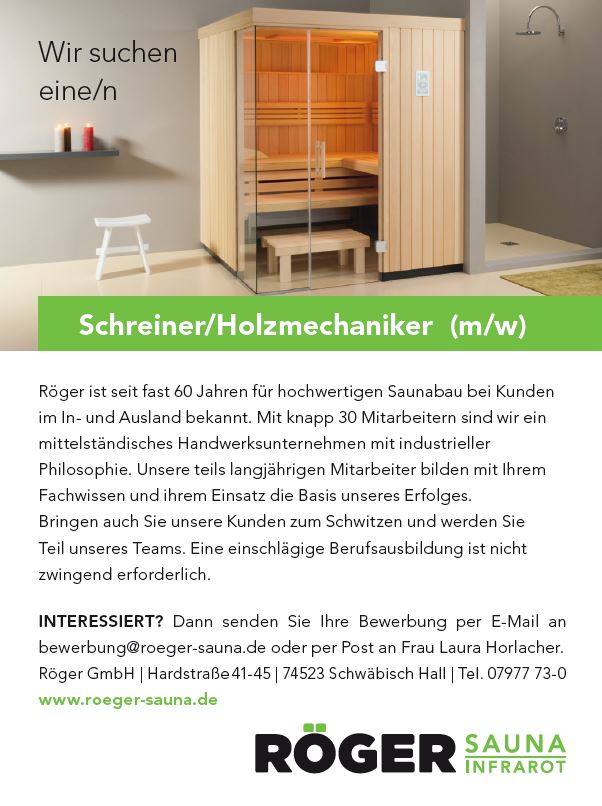 Wir suchen eine/n

Schreiner/Holzmechaniker (m/w)

Röger ist seit fast 60 Jahren für hochwertigen Saunabau bei Kunden im In- und Ausland bekannt. Mit knapp 30 Mitarbeitern sind wir ein mittelständisches Handwerksunternehmen mit industrieller Philosophie. Unsere teils langjährigen Mitarbeiter bilden mit Ihrem Fachwissen und ihrem Einsatz die Basis unseres Erfolges.
Bringen auch Sie unsere Kunden zum Schwitzen und werden Sie Teil unseres Teams. Eine einschlägige Berufsausbildung ist nicht zwingend erforderlich.

INTERESSIERT? Dann senden Sie Ihre Bewerbung per E-Mail an bewerbung@roeger-sauna.de oder per Post an Frau Laura Horlacher.
Röger GmbH | Hardstraße 41-45 | 74523 Schwäbisch Hall | Tel. 07977 73-0
www.roeger-sauna.de

RÖGER SAUNA INFRAROT